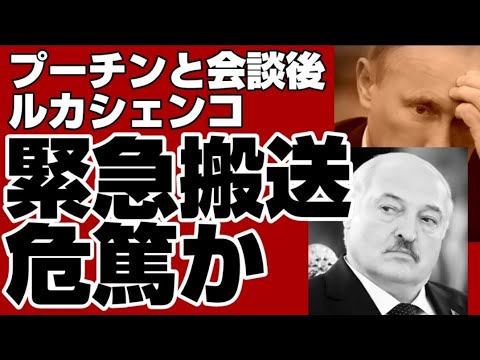 プーチンと会談後
ルカシェンコ
緊急搬送
危篤か